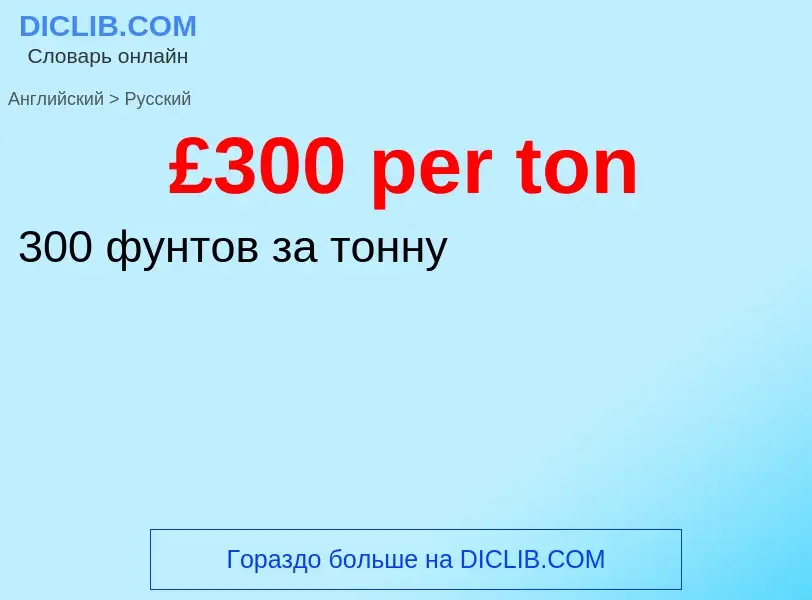 DICLIB.COM
Словарь онлайн

Английский > Русский

£300 per ton

300 фунтов за тонну

Гораздо больше на DICLIB.COM